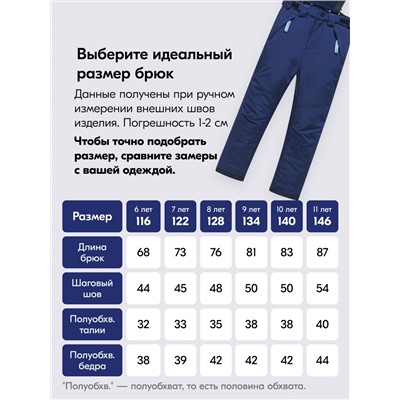 Выберите идеальный размер брюк

Данные получены при ручном измерении внешних швов изделия. Погрешность 1-2 см

Чтобы точно подобрать размер, сравните замеры с вашей одеждой.

| Размер | 6 лет 116 | 7 лет 122 | 8 лет 128 | 9 лет 134 | 10 лет 140 | 11 лет 146 |
|---|---|---|---|---|---|---|
| Длина брюк | 68 | 73 | 76 | 81 | 83 | 87 |
| Шаговый шов | 44 | 45 | 48 | 50 | 50 | 54 |
| Полуобхв. талии | 32 | 33 | 35 | 38 | 38 | 40 |
| Полуобхв. бедра | 38 | 39 | 42 | 42 | 42 | 44 |

"Полуобхв." — полуобхват, то есть половина обхвата.